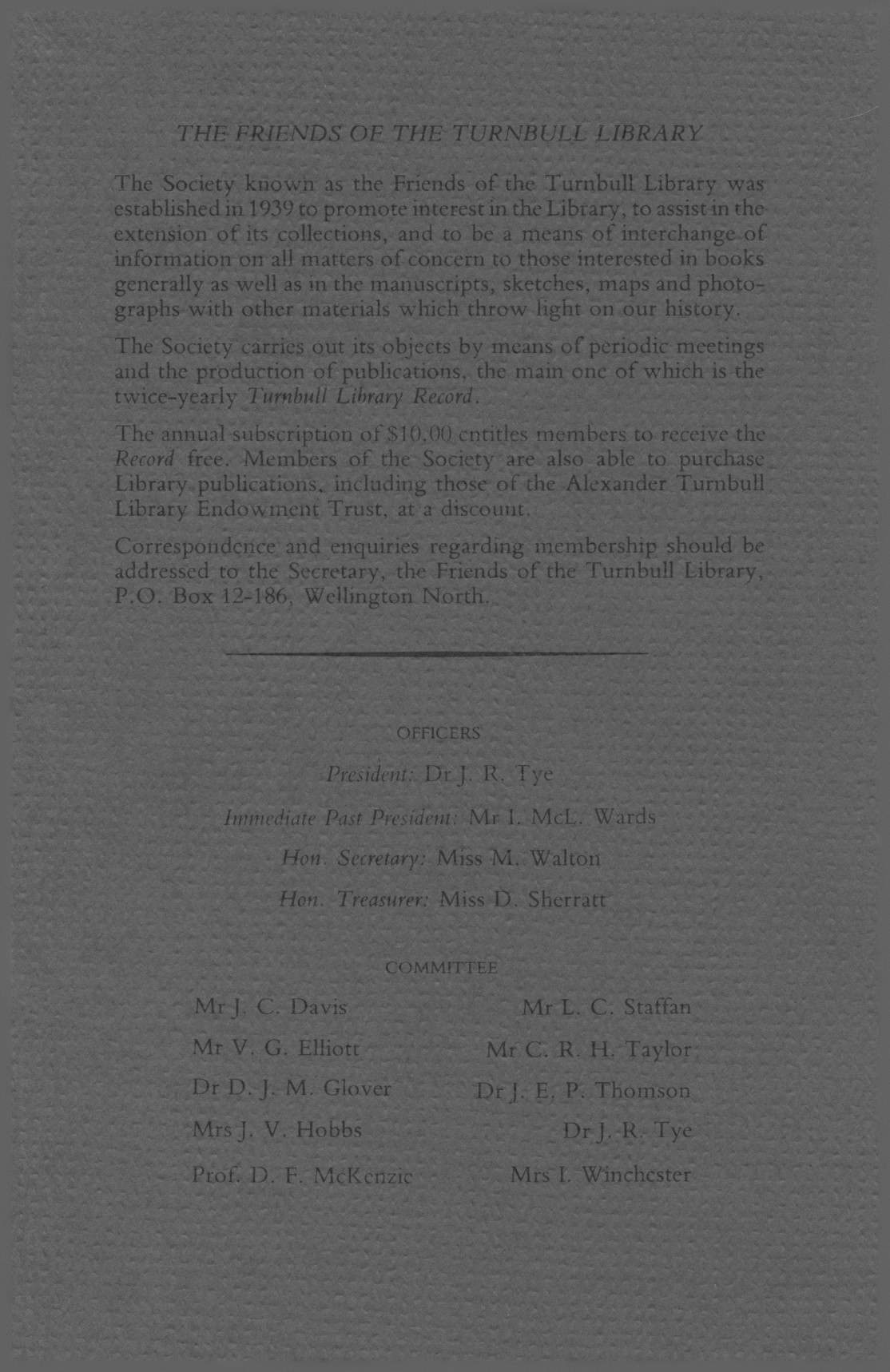 THE FRIENDS OF THE TURNBULL LIBRARY

The Society known as the Friends of the Turnbull Library was established in 1939 to promote interest in the Library, to assist in the extension of its collections, and to be a means of interchange of information on all matters of concern to those interested in books generally as well as in the manuscripts, sketches, maps and photographs with other materials which throw light on our history.

The Society carries out its objects by means of periodic meetings and the production of publications, the main one of which is the twice-yearly Turnbull Library Record.

The annual subscription of \$10.00 entitles members to receive the Record free. Members of the Society are also able to purchase Library publications, including those of the Alexander Turnbull Library Endowment Trust, at a discount.

Correspondence and enquiries regarding membership should be addressed to the Secretary, the Friends of the Turnbull Library, P.O. Box 12-186, Wellington North.

OFFICERS

President: Dr J. R. Tye

Immediate Past President: Mr I. McL. Wards

Hon. Secretary: Miss M. Walton

Hon. Treasurer: Miss D. Sherratt

COMMITTEE

Mr J. C. Davis

Mr V. G. Elliott

Dr D. J. M. Glover

Mrs J. V. Hobbs

Prof. D. F. McKenzie

Mr L. C. Staffan

Mr C. R. H. Taylor

Dr J. E. P. Thomson

Dr J. R. Tye

Mrs I. Winchester